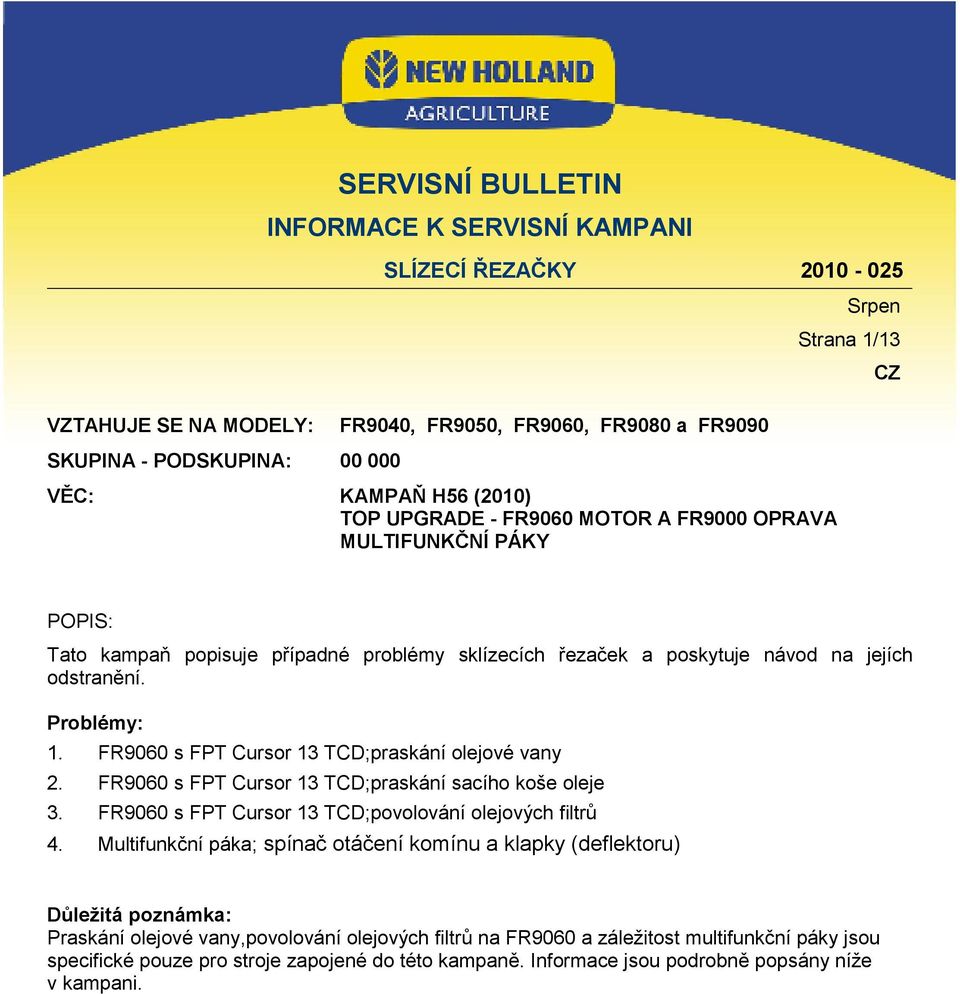 NEW HOLLAND
AGRICULTURE

SERVISNÍ BULLETIN
INFORMACE K SERVISNÍ KAMPANI

SLÍZECÍ ŘEZAČKY 2010 - 025

Srpen
Strana 1/13
CZ

VZTAHUJE SE NA MODELY: FR9040, FR9050, FR9060, FR9080 a FR9090

SKUPINA - PODSKUPINA: 00 000

VĚC: KAMPAŇ H56 (2010)
TOP UPGRADE - FR9060 MOTOR A FR9000 OPRAVA MULTIFUNKČNÍ PÁKY

POPIS:

Tato kampaň popisuje případné problémy sklízecích řezaček a poskytuje návod na jejích odstranění.

Problémy:
1. FR9060 s FPT Cursor 13 TCD;praskání olejové vany
2. FR9060 s FPT Cursor 13 TCD;praskání sacího koše oleje
3. FR9060 s FPT Cursor 13 TCD;povolování olejových filtrů
4. Multifunkční páka; spínač otáčení komínu a klapky (deflektoru)

Důležitá poznámka:
Praskání olejové vany,povolování olejových filtrů na FR9060 a záležitost multifunkční páky jsou specifické pouze pro stroje zapojené do této kampaně. Informace jsou podrobně popsány níže v kampani.